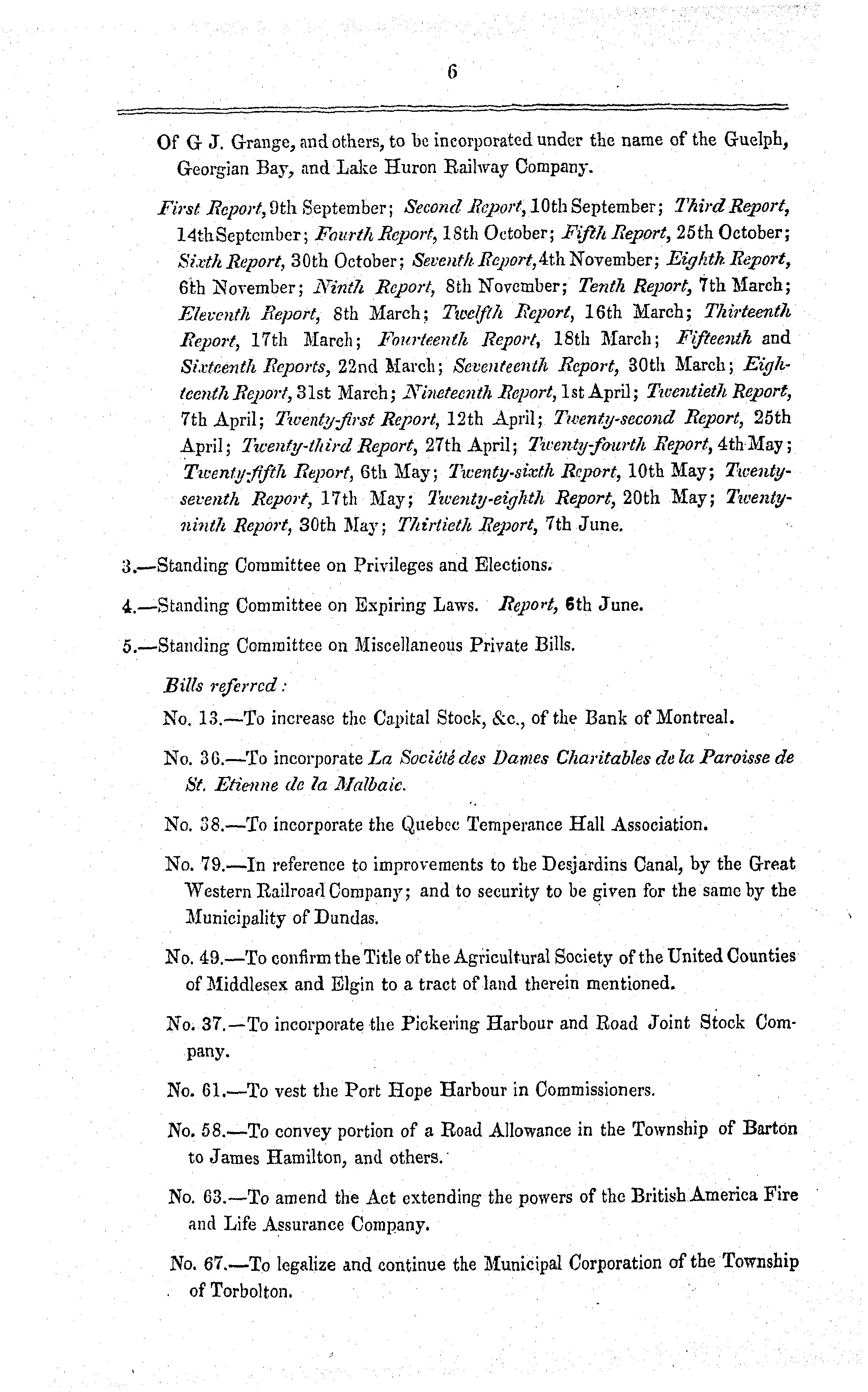 6

Of G J. Grange, and others, to be incorporated under the name of the Guelph, Georgian Bay, and Lake Huron Railway Company.

First Report, 9th September; Second Report, 10th September; Third Report, 14th September; Fourth Report, 18th October; Fifth Report, 25th October; Sixth Report, 30th October; Seventh Report, 4th November; Eighth Report, 6th November; Ninth Report, 8th November; Tenth Report, 7th March; Eleventh Report, 8th March; Twelfth Report, 16th March; Thirteenth Report, 17th March; Fourteenth Report, 18th March; Fifteenth and Sixteenth Reports, 22nd March; Seventeenth Report, 30th March; Eighteenth Report, 31st March; Nineteenth Report, 1st April; Twentieth Report, 7th April; Twenty-first Report, 12th April; Twenty-second Report, 25th April; Twenty-third Report, 27th April; Twenty-fourth Report, 4th May; Twenty-fifth Report, 6th May; Twenty-sixth Report, 10th May; Twenty-seventh Report, 17th May; Twenty-eighth Report, 20th May; Twenty-ninth Report, 30th May; Thirtieth Report, 7th June.

3.—Standing Committee on Privileges and Elections.

4.—Standing Committee on Expiring Laws. Report, 6th June.

5.—Standing Committee on Miscellaneous Private Bills.

Bills referred:

No. 13.—To increase the Capital Stock, &c., of the Bank of Montreal.

No. 36.—To incorporate La Société des Dames Charitables de la Paroisse de St. Etienne de la Malbaie.

No. 38.—To incorporate the Quebec Temperance Hall Association.

No. 79.—In reference to improvements to the Desjardins Canal, by the Great Western Railroad Company; and to security to be given for the same by the Municipality of Dundas.

No. 49.—To confirm the Title of the Agricultural Society of the United Counties of Middlesex and Elgin to a tract of land therein mentioned.

No. 37.—To incorporate the Pickering Harbour and Road Joint Stock Company.

No. 61.—To vest the Port Hope Harbour in Commissioners.

No. 58.—To convey portion of a Road Allowance in the Township of Barton to James Hamilton, and others.

No. 63.—To amend the Act extending the powers of the British America Fire and Life Assurance Company.

No. 67.—To legalize and continue the Municipal Corporation of the Township of Torbolton.